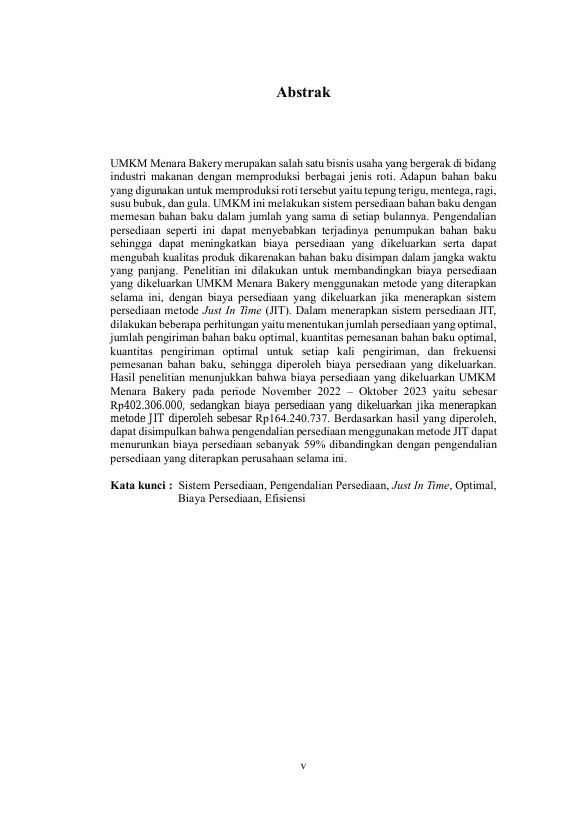 Abstrak

UMKM Menara Bakery merupakan salah satu bisnis usaha yang bergerak di bidang industri makanan dengan memproduksi berbagai jenis roti. Adapun bahan baku yang digunakan untuk memproduksi roti tersebut yaitu tepung terigu, mentega, ragi, susu bubuk, dan gula. UMKM ini melakukan sistem persediaan bahan baku dengan memesan bahan baku dalam jumlah yang sama di setiap bulannya. Pengendalian persediaan seperti ini dapat menyebabkan terjadinya penumpukan bahan baku sehingga dapat meningkatkan biaya persediaan yang dikeluarkan serta dapat mengubah kualitas produk dikarenakan bahan baku disimpan dalam jangka waktu yang panjang. Penelitian ini dilakukan untuk membandingkan biaya persediaan yang dikeluarkan UMKM Menara Bakery menggunakan metode yang diterapkan selama ini, dengan biaya persediaan yang dikeluarkan jika menerapkan sistem persediaan metode Just In Time (JIT). Dalam menerapkan sistem persediaan JIT, dilakukan beberapa perhitungan yaitu menentukan jumlah persediaan yang optimal, jumlah pengiriman bahan baku optimal, kuantitas pemesanan bahan baku optimal, kuantitas pengiriman optimal untuk setiap kali pengiriman, dan frekuensi pemesanan bahan baku, sehingga diperoleh biaya persediaan yang dikeluarkan. Hasil penelitian menunjukkan bahwa biaya persediaan yang dikeluarkan UMKM Menara Bakery pada periode November 2022 – Oktober 2023 yaitu sebesar Rp402.306.000, sedangkan biaya persediaan yang dikeluarkan jika menerapkan metode JIT diperoleh sebesar Rp164.240.737. Berdasarkan hasil yang diperoleh, dapat disimpulkan bahwa pengendalian persediaan menggunakan metode JIT dapat menurunkan biaya persediaan sebanyak 59% dibandingkan dengan pengendalian persediaan yang diterapkan perusahaan selama ini.

Kata kunci : Sistem Persediaan, Pengendalian Persediaan, Just In Time, Optimal, Biaya Persediaan, Efisiensi

v